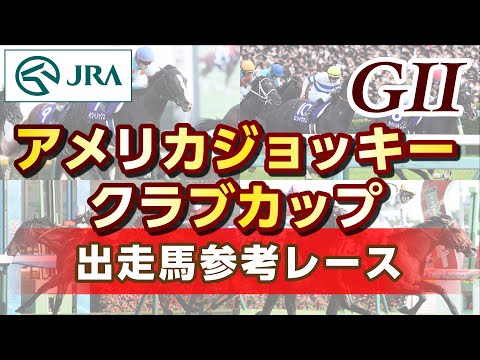 JRA

GII

アメリカジョッキークラブカップ

出走馬参考レース